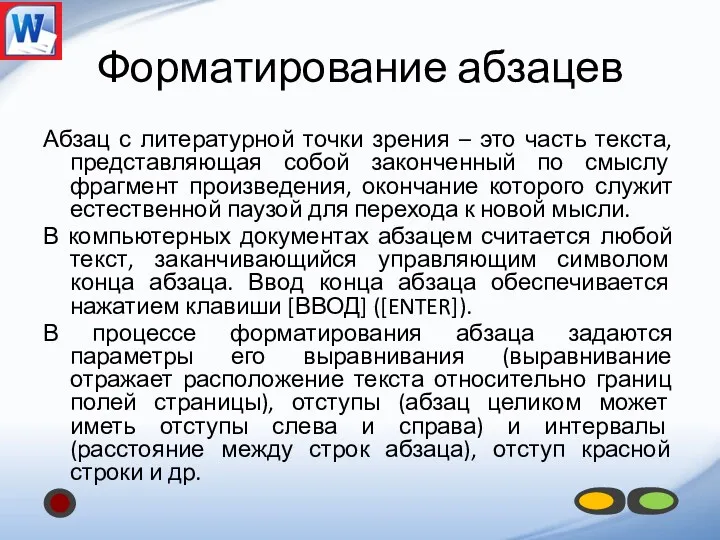 W

Форматирование абзацев

Абзац с литературной точки зрения – это часть текста, представляющая собой законченный по смыслу фрагмент произведения, окончание которого служит естественной паузой для перехода к новой мысли.

В компьютерных документах абзацем считается любой текст, заканчивающийся управляющим символом конца абзаца. Ввод конца абзаца обеспечивается нажатием клавиши [ВВОД] ([ENTER]).

В процессе форматирования абзаца задаются параметры его выравнивания (выравнивание отражает расположение текста относительно границ полей страницы), отступы (абзац целиком может иметь отступы слева и справа) и интервалы (расстояние между строк абзаца), отступ красной строки и др.